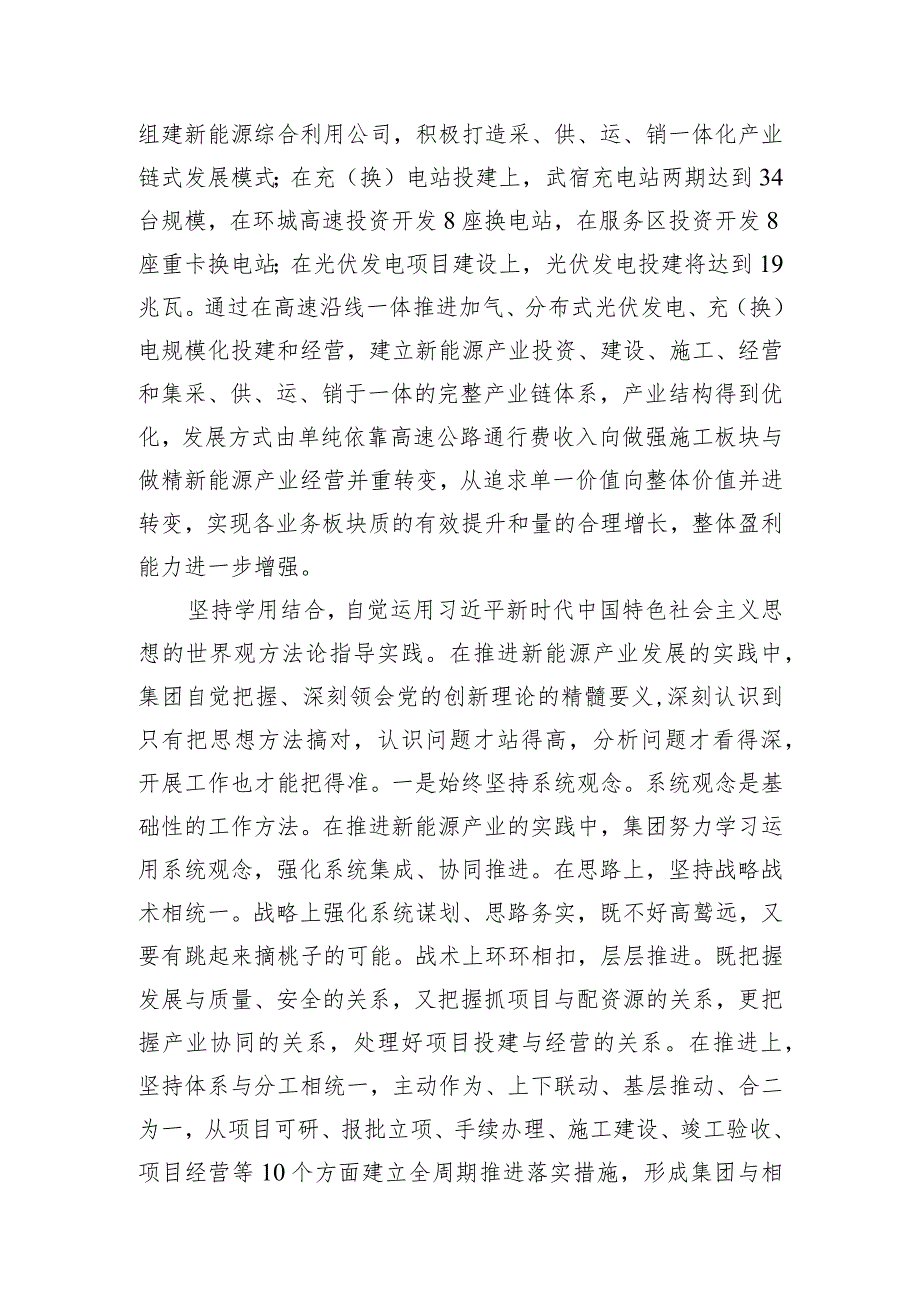 组建新能源综合利用公司，积极打造采、供、运、销一体化产业链式发展模式；在充（换）电站投建上，武宿充电站两期达到34台规模，在环城高速投资开发8座换电站，在服务区投资开发8座重卡换电站；在光伏发电项目建设上，光伏发电投建将达到19兆瓦。通过在高速沿线一体推进加气、分布式光伏发电、充（换）电规模化投建和经营，建立新能源产业投资、建设、施工、经营和集采、供、运、销于一体的完整产业链体系，产业结构得到优化，发展方式由单纯依靠高速公路通行费收入向做强施工板块与做精新能源产业经营并重转变，从追求单一价值向整体价值并进转变，实现各业务板块质的有效提升和量的合理增长，整体盈利能力进一步增强。

坚持学用结合，自觉运用习近平新时代中国特色社会主义思想的世界观方法论指导实践。在推进新能源产业发展的实践中，集团自觉把握、深刻领会党的创新理论的精髓要义，深刻认识到只有把思想方法搞对，认识问题才站得高，分析问题才看得深，开展工作也才能把得准。一是始终坚持系统观念。系统观念是基础性的工作方法。在推进新能源产业的实践中，集团努力学习运用系统观念，强化系统集成、协同推进。在思路上，坚持战略战术相统一。战略上强化系统谋划、思路务实，既不好高骛远，又要有跳起来摘桃子的可能。战术上环环相扣，层层推进。既把握发展与质量、安全的关系，又把握抓项目与配资源的关系，更把握产业协同的关系，处理好项目投建与经营的关系。在推进上，坚持体系与分工相统一，主动作为、上下联动、基层推动、合二为一，从项目可研、报批立项、手续办理、施工建设、竣工验收、项目经营等10个方面建立全周期推进落实措施，形成集团与相